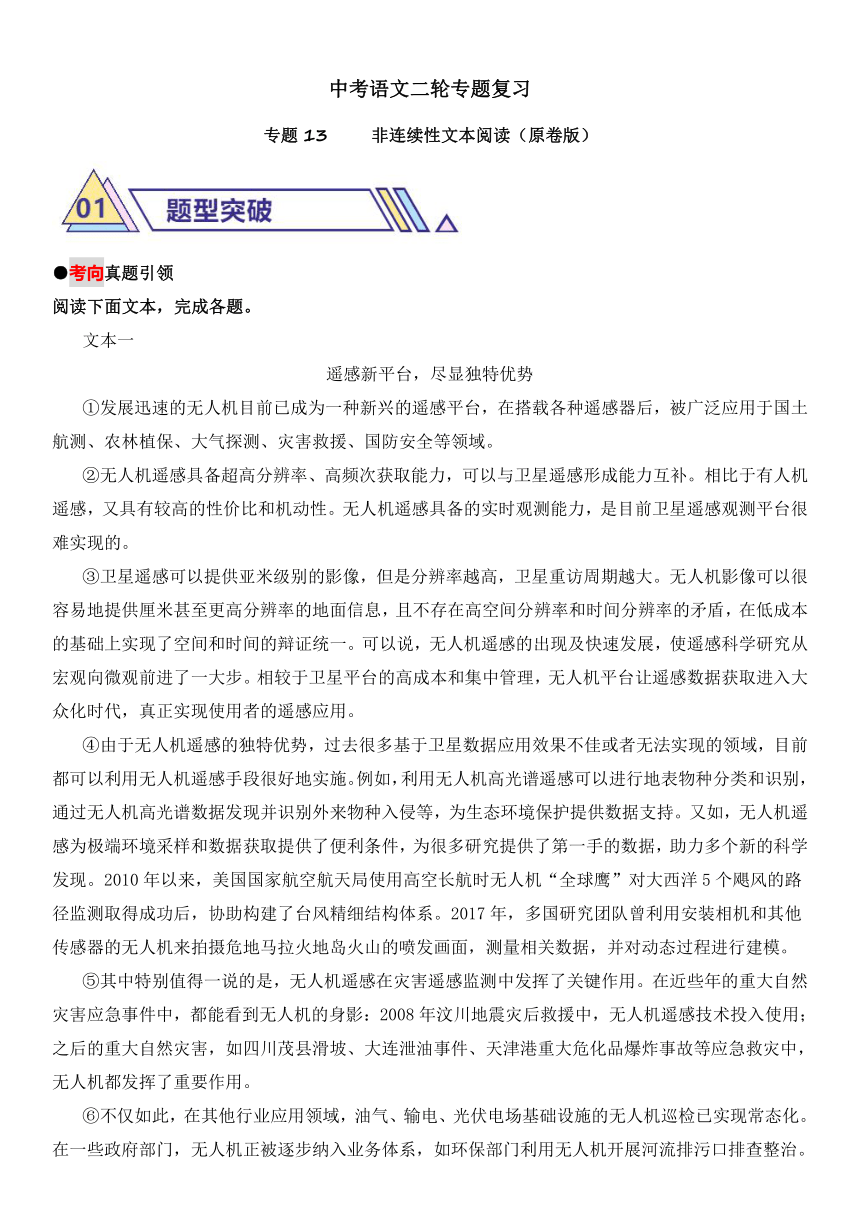 中考语文二轮专题复习

专题 13　　非连续性文本阅读（原卷版）

01 题型突破

●考向真题引领

阅读下面文本，完成各题。

文本一

遥感新平台，尽显独特优势

①发展迅速的无人机目前已成为一种新兴的遥感平台，在搭载各种遥感器后，被广泛应用于国土航测、农林植保、大气探测、灾害救援、国防安全等领域。

②无人机遥感具备超高分辨率、高频次获取能力，可以与卫星遥感形成能力互补。相比于有人机遥感，又具有较高的性价比和机动性。无人机遥感具备的实时观测能力，是目前卫星遥感观测平台很难实现的。

③卫星遥感可以提供亚米级别的影像，但是分辨率越高，卫星重访周期越大。无人机影像可以很容易地提供厘米甚至更高分辨率的地面信息，且不存在高空间分辨率和时间分辨率的矛盾，在低成本的基础上实现了空间和时间的辩证统一。可以说，无人机遥感的出现及快速发展，使遥感科学研究从宏观向微观前进了一大步。相较于卫星平台的高成本和集中管理，无人机平台让遥感数据获取进入大众化时代，真正实现使用者的遥感应用。

④由于无人机遥感的独特优势，过去很多基于卫星数据应用效果不佳或者无法实现的领域，目前都可以利用无人机遥感手段很好地实施。例如，利用无人机高光谱遥感可以进行地表物种分类和识别，通过无人机高光谱数据发现并识别外来物种入侵等，为生态环境保护提供数据支持。又如，无人机遥感为极端环境采样和数据获取提供了便利条件，为很多研究提供了第一手的数据，助力多个新的科学发现。2010 年以来，美国国家航空航天局使用高空长航时无人机“全球鹰”对大西洋 5 个飓风的路径监测取得成功后，协助构建了台风精细结构体系。2017 年，多国研究团队曾利用安装相机和其他传感器的无人机来拍摄危地马拉火地岛火山的喷发画面，测量相关数据，并对动态过程进行建模。

⑤其中特别值得一说的是，无人机遥感在灾害遥感监测中发挥了关键作用。在近些年的重大自然灾害应急事件中，都能看到无人机的身影：2008 年汶川地震灾后救援中，无人机遥感技术投入使用；之后的重大自然灾害，如四川茂县滑坡、大连泄油事件、天津港重大危化品爆炸事故等应急救灾中，无人机都发挥了重要作用。

⑥不仅如此，在其他行业应用领域，油气、输电、光伏电场基础设施的无人机巡检已实现常态化。在一些政府部门，无人机正被逐步纳入业务体系，如环保部门利用无人机开展河流排污口排查整治。